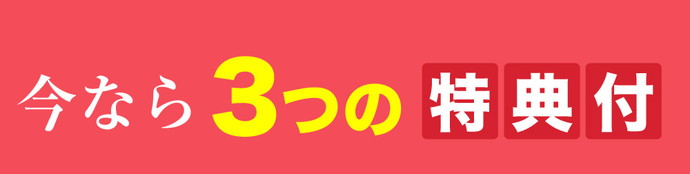 今なら3つの特典付